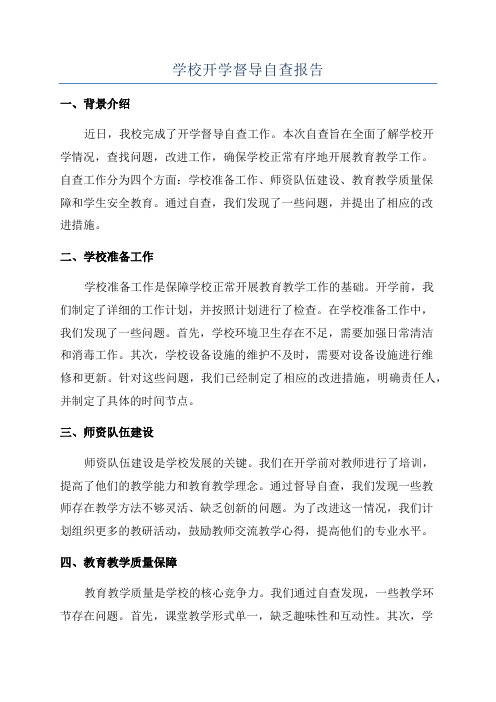 学校开学督导自查报告

一、背景介绍

近日，我校完成了开学督导自查工作。本次自查旨在全面了解学校开学情况，查找问题，改进工作，确保学校正常有序地开展教育教学工作。自查工作分为四个方面：学校准备工作、师资队伍建设、教育教学质量保障和学生安全教育。通过自查，我们发现了一些问题，并提出了相应的改进措施。

二、学校准备工作

学校准备工作是保障学校正常开展教育教学工作的基础。开学前，我们制定了详细的工作计划，并按照计划进行了检查。在学校准备工作中，我们发现了一些问题。首先，学校环境卫生存在不足，需要加强日常清洁和消毒工作。其次，学校设备设施的维护不及时，需要对设备设施进行维修和更新。针对这些问题，我们已经制定了相应的改进措施，明确责任人，并制定了具体的时间节点。

三、师资队伍建设

师资队伍建设是学校发展的关键。我们在开学前对教师进行了培训，提高了他们的教学能力和教育教学理念。通过督导自查，我们发现一些教师存在教学方法不够灵活、缺乏创新的问题。为了改进这一情况，我们计划组织更多的教研活动，鼓励教师交流教学心得，提高他们的专业水平。

四、教育教学质量保障

教育教学质量是学校的核心竞争力。我们通过自查发现，一些教学环节存在问题。首先，课堂教学形式单一，缺乏趣味性和互动性。其次，学